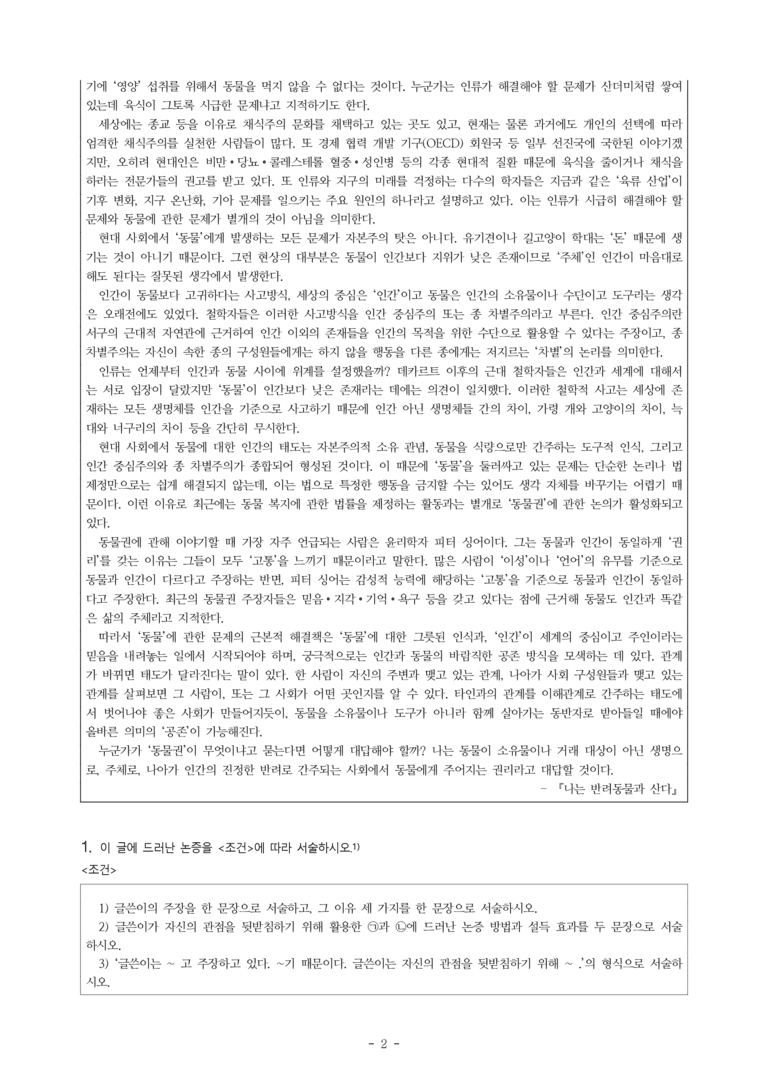 기에 '영양' 섭취를 위해서 동물을 먹지 않을 수 없다는 것이다. 누군가는 인류가 해결해야 할 문제가 산더미처럼 쌓여 있는데 육식이 그토록 시급한 문제냐고 지적하기도 한다.

세상에는 종교 등을 이유로 채식주의 문화를 채택하고 있는 곳도 있고, 현재는 물론 과거에도 개인의 선택에 따라 엄격한 채식주의를 실천한 사람들이 많다. 또 경제 협력 개발 기구(OECD) 회원국 등 일부 선진국에 국한된 이야기겠지만, 오히려 현대인은 비만 • 당뇨 • 콜레스테롤 혈증 • 성인병 등의 각종 현대적 질환 때문에 육식을 줄이거나 채식을 하라는 전문가들의 권고를 받고 있다. 또 인류와 지구의 미래를 걱정하는 다수의 학자들은 지금과 같은 '육류 산업'이 기후 변화, 지구 온난화, 기아 문제를 일으키는 주요 원인의 하나라고 설명하고 있다. 이는 인류가 시급히 해결해야 할 문제와 동물에 관한 문제가 별개의 것이 아님을 의미한다.

현대 사회에서 '동물'에게 발생하는 모든 문제가 자본주의 탓은 아니다. 유기견이나 길고양이 학대는 '돈' 때문에 생기는 것이 아니기 때문이다. 그런 현상의 대부분은 동물이 인간보다 지위가 낮은 존재이므로 '주체'인 인간이 마음대로 해도 된다는 잘못된 생각에서 발생한다.

인간이 동물보다 고귀하다는 사고방식, 세상의 중심은 '인간'이고 동물은 인간의 소유물이나 수단이고 도구라는 생각은 오래전에도 있었다. 철학자들은 이러한 사고방식을 인간 중심주의 또는 종 차별주의라고 부른다. 인간 중심주의란 서구의 근대적 자연관에 근거하여 인간 이외의 존재들을 인간의 목적을 위한 수단으로 활용할 수 있다는 주장이고, 종 차별주의는 자신이 속한 종의 구성원들에게는 하지 않을 행동을 다른 종에게는 저지르는 '차별'의 논리를 의미한다.

인류는 언제부터 인간과 동물 사이에 위계를 설정했을까? 데카르트 이후의 근대 철학자들은 인간과 세계에 대해서는 서로 입장이 달랐지만 '동물'이 인간보다 낮은 존재라는 데에는 의견이 일치했다. 이러한 철학적 사고는 세상에 존재하는 모든 생명체를 인간을 기준으로 사고하기 때문에 인간 아닌 생명체들 간의 차이, 가령 개와 고양이의 차이, 늑대와 너구리의 차이 등을 간단히 무시한다.

현대 사회에서 동물에 대한 인간의 태도는 자본주의적 소유 관념, 동물을 식량으로만 간주하는 도구적 인식, 그리고 인간 중심주의와 종 차별주의가 종합되어 형성된 것이다. 이 때문에 '동물'을 둘러싸고 있는 문제는 단순한 논리나 법 제정만으로는 쉽게 해결되지 않는데, 이는 법으로 특정한 행동을 금지할 수는 있어도 생각 자체를 바꾸기는 어렵기 때문이다. 이런 이유로 최근에는 동물 복지에 관한 법률을 제정하는 활동과는 별개로 '동물권'에 관한 논의가 활성화되고 있다.

동물권에 관해 이야기할 때 가장 자주 언급되는 사람은 윤리학자 피터 싱어이다. 그는 동물과 인간이 동일하게 '권리'를 갖는 이유는 그들이 모두 '고통'을 느끼기 때문이라고 말한다. 많은 사람이 '이성'이나 '언어'의 유무를 기준으로 동물과 인간이 다르다고 주장하는 반면, 피터 싱어는 감성적 능력에 해당하는 '고통'을 기준으로 동물과 인간이 동일하다고 주장한다. 최근의 동물권 주장자들은 믿음 • 지각 • 기억 • 욕구 등을 갖고 있다는 점에 근거해 동물도 인간과 똑같은 삶의 주체라고 지적한다.

따라서 '동물'에 관한 문제의 근본적 해결책은 '동물'에 대한 그릇된 인식과, '인간'이 세계의 중심이고 주인이라는 믿음을 내려놓는 일에서 시작되어야 하며, 궁극적으로는 인간과 동물의 바람직한 공존 방식을 모색하는 데 있다. 관계가 바뀌면 태도가 달라진다는 말이 있다. 한 사람이 자신의 주변과 맺고 있는 관계, 나아가 사회 구성원들과 맺고 있는 관계를 살펴보면 그 사람이, 또는 그 사회가 어떤 곳인지를 알 수 있다. 타인과의 관계를 이해관계로 간주하는 태도에서 벗어나야 좋은 사회가 만들어지듯이, 동물을 소유물이나 도구가 아니라 함께 살아가는 동반자로 받아들일 때에야 올바른 의미의 '공존'이 가능해진다.

누군가가 '동물권'이 무엇이냐고 묻는다면 어떻게 대답해야 할까? 나는 동물이 소유물이나 거래 대상이 아닌 생명으로, 주체로, 나아가 인간의 진정한 반려로 간주되는 사회에서 동물에게 주어지는 권리라고 대답할 것이다.

- 『나는 반려동물과 산다』

1. 이 글에 드러난 논증을 <조건>에 따라 서술하시오.$^{1)}$

<조건>

1) 글쓴이의 주장을 한 문장으로 서술하고, 그 이유 세 가지를 한 문장으로 서술하시오.

2) 글쓴이가 자신의 관점을 뒷받침하기 위해 활용한 ㉠과 ㉡에 드러난 논증 방법과 설득 효과를 두 문장으로 서술하시오.

3) '글쓴이는 ~ 고 주장하고 있다. ~기 때문이다. 글쓴이는 자신의 관점을 뒷받침하기 위해 ~ .'의 형식으로 서술하시오.

- 2 -